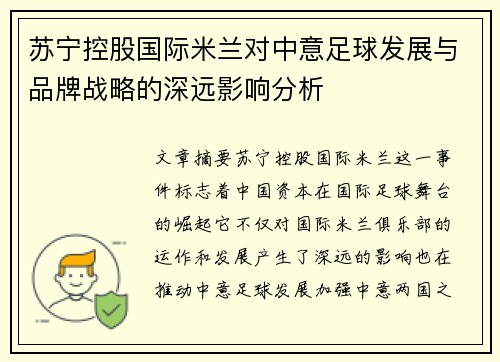 苏宁控股国际米兰对中意足球发展与品牌战略的深远影响分析

文章摘要苏宁控股国际米兰这一事件标志着中国资本在国际足球舞台的崛起它不仅对国际米兰俱乐部的运作和发展产生了深远的影响也在推动中意足球发展加强中意两国之